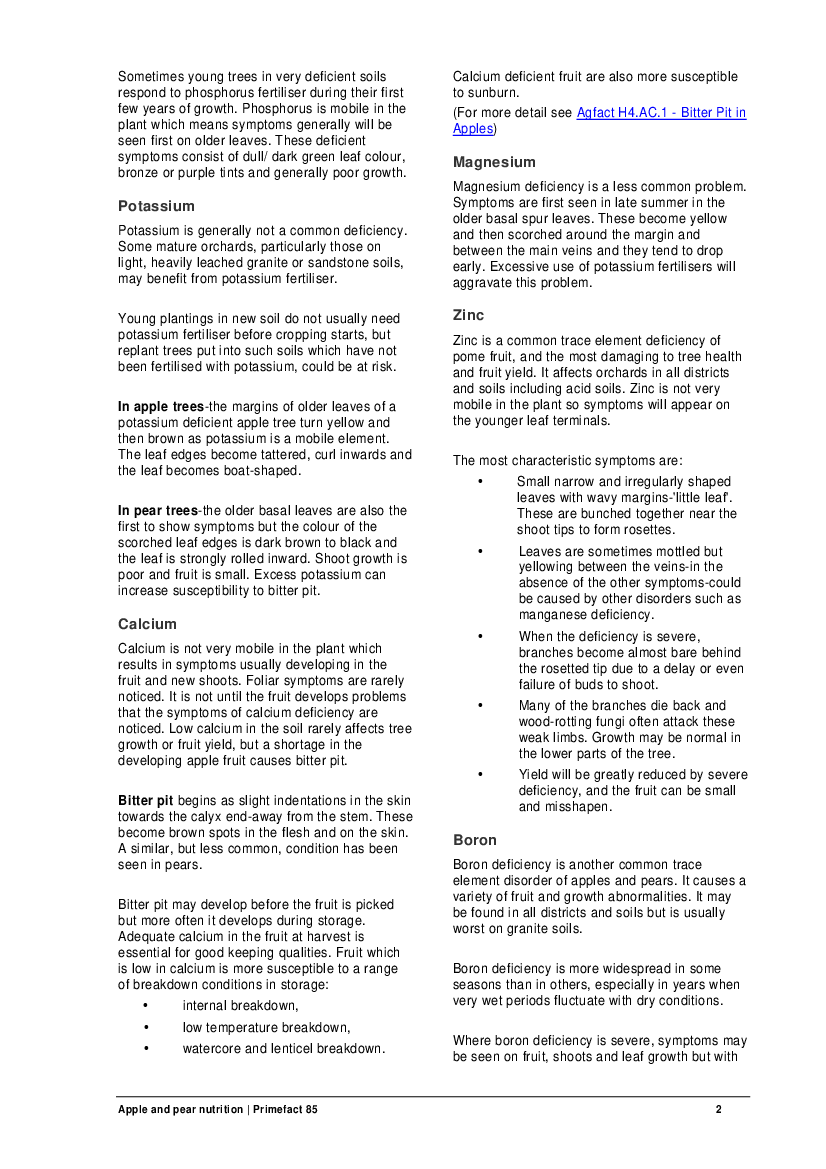 Sometimes young trees in very deficient soils respond to phosphorus fertiliser during their first few years of growth. Phosphorus is mobile in the plant which means symptoms generally will be seen first on older leaves. These deficient symptoms consist of dull/ dark green leaf colour, bronze or purple tints and generally poor growth.

Potassium

Potassium is generally not a common deficiency. Some mature orchards, particularly those on light, heavily leached granite or sandstone soils, may benefit from potassium fertiliser.

Young plantings in new soil do not usually need potassium fertiliser before cropping starts, but replant trees put into such soils which have not been fertilised with potassium, could be at risk.

In apple trees-the margins of older leaves of a potassium deficient apple tree turn yellow and then brown as potassium is a mobile element. The leaf edges become tattered, curl inwards and the leaf becomes boat-shaped.

In pear trees-the older basal leaves are also the first to show symptoms but the colour of the scorched leaf edges is dark brown to black and the leaf is strongly rolled inward. Shoot growth is poor and fruit is small. Excess potassium can increase susceptibility to bitter pit.

Calcium

Calcium is not very mobile in the plant which results in symptoms usually developing in the fruit and new shoots. Foliar symptoms are rarely noticed. It is not until the fruit develops problems that the symptoms of calcium deficiency are noticed. Low calcium in the soil rarely affects tree growth or fruit yield, but a shortage in the developing apple fruit causes bitter pit.

Bitter pit begins as slight indentations in the skin towards the calyx end-away from the stem. These become brown spots in the flesh and on the skin. A similar, but less common, condition has been seen in pears.

Bitter pit may develop before the fruit is picked but more often it develops during storage. Adequate calcium in the fruit at harvest is essential for good keeping qualities. Fruit which is low in calcium is more susceptible to a range of breakdown conditions in storage:

• internal breakdown,
• low temperature breakdown,
• watercore and lenticel breakdown.

Calcium deficient fruit are also more susceptible to sunburn.

(For more detail see Agfact H4.AC.1 - Bitter Pit in Apples)

Magnesium

Magnesium deficiency is a less common problem. Symptoms are first seen in late summer in the older basal spur leaves. These become yellow and then scorched around the margin and between the main veins and they tend to drop early. Excessive use of potassium fertilisers will aggravate this problem.

Zinc

Zinc is a common trace element deficiency of pome fruit, and the most damaging to tree health and fruit yield. It affects orchards in all districts and soils including acid soils. Zinc is not very mobile in the plant so symptoms will appear on the younger leaf terminals.

The most characteristic symptoms are:

• Small narrow and irregularly shaped leaves with wavy margins-'little leaf'. These are bunched together near the shoot tips to form rosettes.
• Leaves are sometimes mottled but yellowing between the veins-in the absence of the other symptoms-could be caused by other disorders such as manganese deficiency.
• When the deficiency is severe, branches become almost bare behind the rosetted tip due to a delay or even failure of buds to shoot.
• Many of the branches die back and wood-rotting fungi often attack these weak limbs. Growth may be normal in the lower parts of the tree.
• Yield will be greatly reduced by severe deficiency, and the fruit can be small and misshapen.

Boron

Boron deficiency is another common trace element disorder of apples and pears. It causes a variety of fruit and growth abnormalities. It may be found in all districts and soils but is usually worst on granite soils.

Boron deficiency is more widespread in some seasons than in others, especially in years when very wet periods fluctuate with dry conditions.

Where boron deficiency is severe, symptoms may be seen on fruit, shoots and leaf growth but with

Apple and pear nutrition | Primefact 85 2